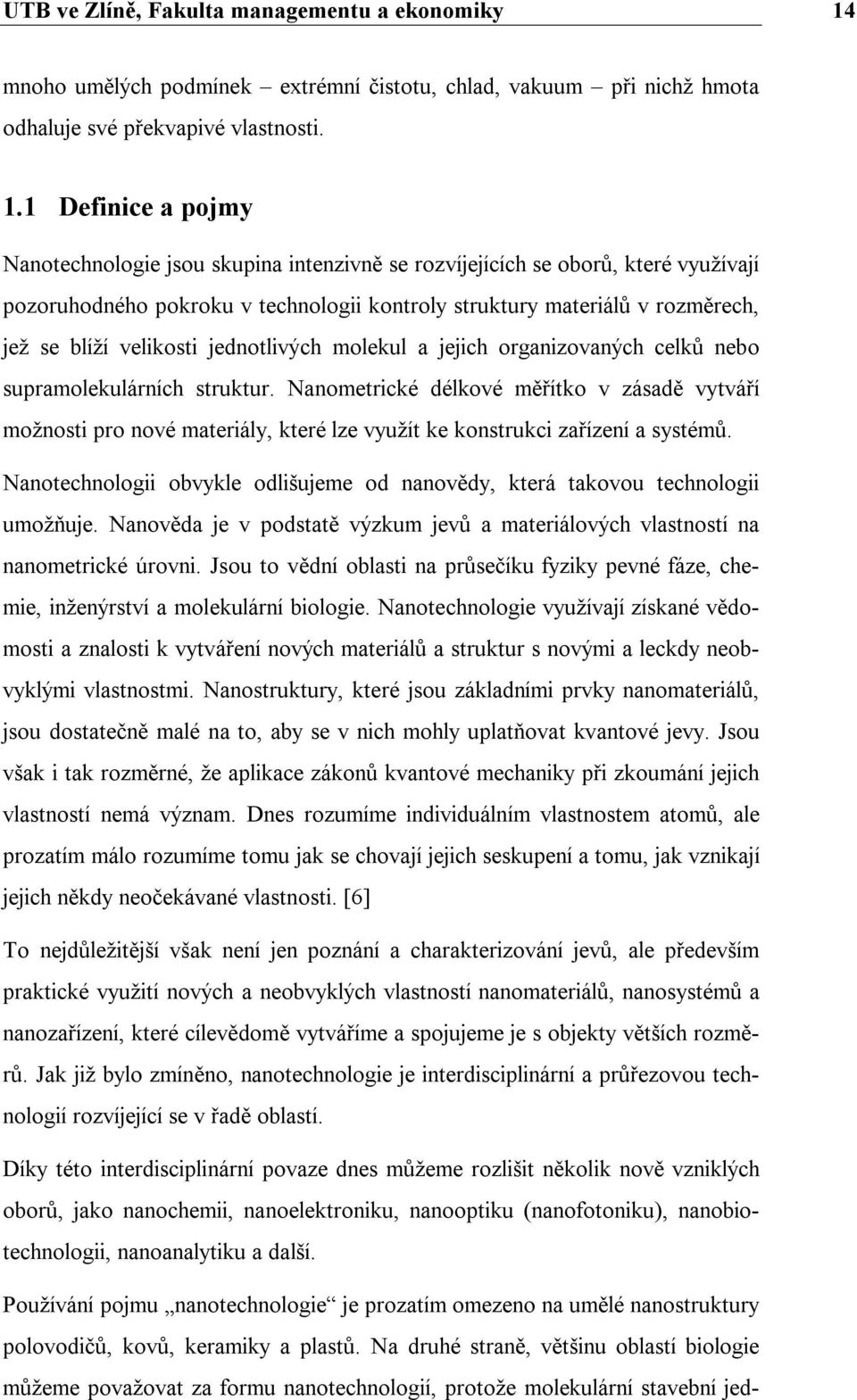 UTB ve Zlíně, Fakulta managementu a ekonomiky 14

mnoho umělých podmínek – extrémní čistotu, chlad, vakuum – při nichž hmota odhaluje své překvapivé vlastnosti.

1.1 Definice a pojmy

Nanotechnologie jsou skupina intenzivně se rozvíjejících se oborů, které využívají pozoruhodného pokroku v technologii kontroly struktury materiálů v rozměrech, jež se blíží velikosti jednotlivých molekul a jejich organizovaných celků nebo supramolekulárních struktur. Nanometrické délkové měřítko v zásadě vytváří možnosti pro nové materiály, které lze využít ke konstrukci zařízení a systémů. Nanotechnologii obvykle odlišujeme od nanovědy, která takovou technologii umožňuje. Nanověda je v podstatě výzkum jevů a materiálových vlastností na nanometrické úrovni. Jsou to vědní oblasti na průsečíku fyziky pevné fáze, chemie, inženýrství a molekulární biologie. Nanotechnologie využívají získané vědomosti a znalosti k vytváření nových materiálů a struktur s novými a leckdy neobvyklými vlastnostmi. Nanostruktury, které jsou základními prvky nanomateriálů, jsou dostatečně malé na to, aby se v nich mohly uplatňovat kvantové jevy. Jsou však i tak rozměrné, že aplikace zákonů kvantové mechaniky při zkoumání jejich vlastností nemá význam. Dnes rozumíme individuálním vlastnostem atomů, ale prozatím málo rozumíme tomu jak se chovají jejich seskupení a tomu, jak vznikají jejich někdy neočekávané vlastnosti. [6]

To nejdůležitější však není jen poznání a charakterizování jevů, ale především praktické využití nových a neobvyklých vlastností nanomateriálů, nanosystémů a nanozařízení, které cílevědomě vytváříme a spojujeme je s objekty větších rozměrů. Jak již bylo zmíněno, nanotechnologie je interdisciplinární a průřezovou technologií rozvíjející se v řadě oblastí.

Díky této interdisciplinární povaze dnes můžeme rozlišit několik nově vzniklých oborů, jako nanochemii, nanoelektroniku, nanooptiku (nanofotoniku), nanobiotechnologii, nanoanalytiku a další.

Používání pojmu „nanotechnologie“ je prozatím omezeno na umělé nanostruktury polovodičů, kovů, keramiky a plastů. Na druhé straně, většinu oblastí biologie můžeme považovat za formu nanotechnologií, protože molekulární stavební jed-